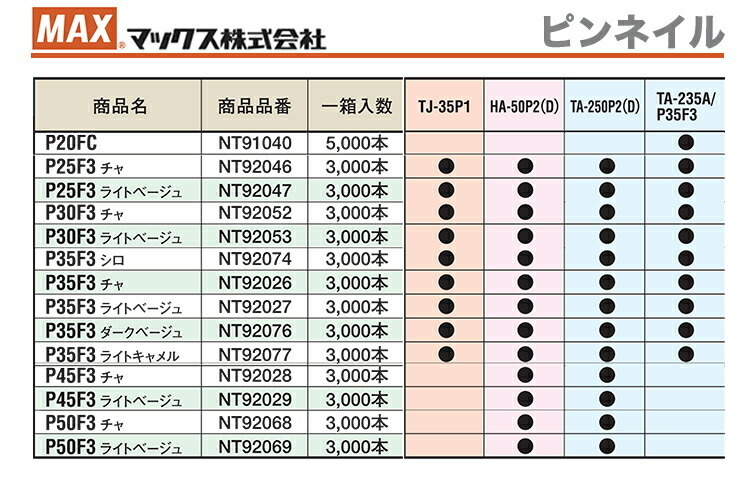 MAX® マックス株式会社

ピンネイル

| 商品名 | 商品品番 | 一箱入数 | TJ-35P1 | HA-50P2(D) | TA-250P2(D) | TA-235A/ P35F3 |
|---|---|---|---|---|---|---|
| P20FC | NT91040 | 5,000本 | | | | ● |
| P25F3 チャ | NT92046 | 3,000本 | ● | ● | ● | ● |
| P25F3 ライトベージュ | NT92047 | 3,000本 | ● | ● | ● | ● |
| P30F3 チャ | NT92052 | 3,000本 | ● | ● | ● | ● |
| P30F3 ライトベージュ | NT92053 | 3,000本 | ● | ● | ● | ● |
| P35F3 シロ | NT92074 | 3,000本 | ● | ● | ● | ● |
| P35F3 チャ | NT92026 | 3,000本 | ● | ● | ● | ● |
| P35F3 ライトベージュ | NT92027 | 3,000本 | ● | ● | ● | ● |
| P35F3 ダークベージュ | NT92076 | 3,000本 | ● | ● | ● | ● |
| P35F3 ライトキャメル | NT92077 | 3,000本 | ● | ● | ● | ● |
| P45F3 チャ | NT92028 | 3,000本 | | ● | ● | |
| P45F3 ライトベージュ | NT92029 | 3,000本 | | ● | ● | |
| P50F3 チャ | NT92068 | 3,000本 | | ● | ● | |
| P50F3 ライトベージュ | NT92069 | 3,000本 | | ● | ● | |